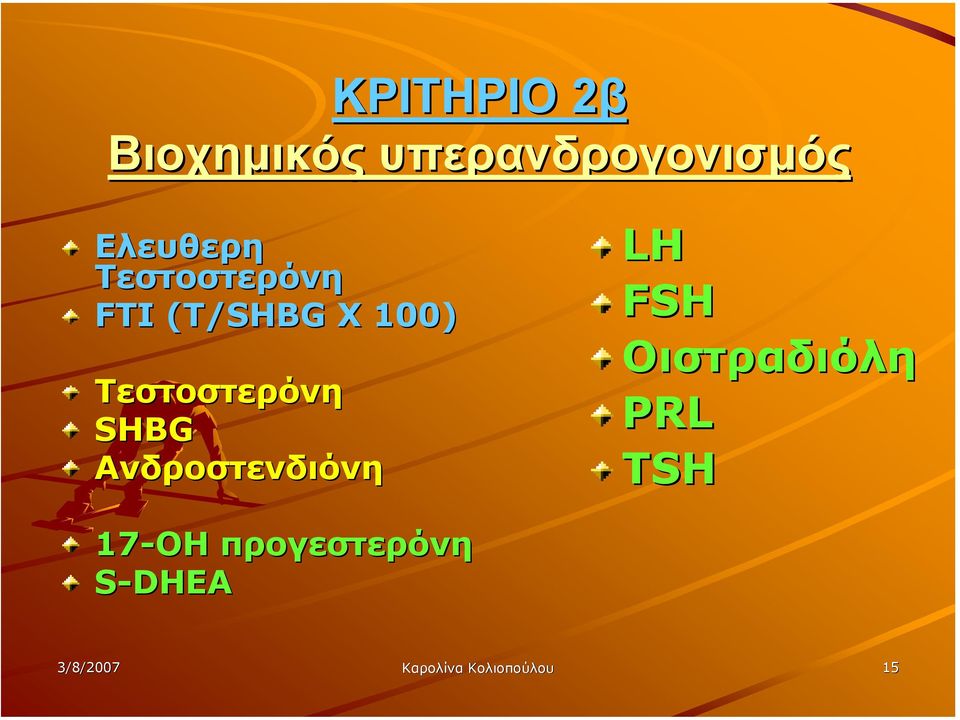 ΚΡΙΤΗΡΙΟ 2β
Βιοχημικός υπερανδρογονισμός

Ελευθερη Τεστοστερόνη
FTI (T/SHBG X 100)

Τεστοστερόνη
SHBG
Ανδροστενδιόνη

17-OH προγεστερόνη
S-DHEA

LH
FSH
Οιστραδιόλη
PRL
TSH

3/8/2007
Καρολίνα Κολιοπούλου
15